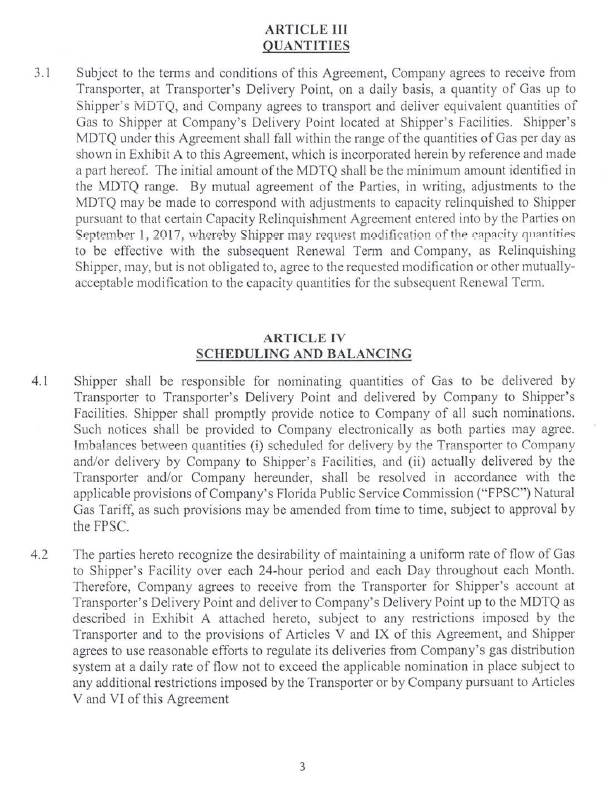 ARTICLE III
QUANTITIES

3.1 Subject to the terms and conditions of this Agreement, Company agrees to receive from Transporter, at Transporter's Delivery Point, on a daily basis, a quantity of Gas up to Shipper's MDTQ, and Company agrees to transport and deliver equivalent quantities of Gas to Shipper at Company's Delivery Point located at Shipper's Facilities. Shipper's MDTQ under this Agreement shall fall within the range of the quantities of Gas per day as shown in Exhibit A to this Agreement, which is incorporated herein by reference and made a part hereof. The initial amount of the MDTQ shall be the minimum amount identified in the MDTQ range. By mutual agreement of the Parties, in writing, adjustments to the MDTQ may be made to correspond with adjustments to capacity relinquished to Shipper pursuant to that certain Capacity Relinquishment Agreement entered into by the Parties on September 1, 2017, whereby Shipper may request modification of the capacity quantities to be effective with the subsequent Renewal Term and Company, as Relinquishing Shipper, may, but is not obligated to, agree to the requested modification or other mutually-acceptable modification to the capacity quantities for the subsequent Renewal Term.

ARTICLE IV
SCHEDULING AND BALANCING

4.1 Shipper shall be responsible for nominating quantities of Gas to be delivered by Transporter to Transporter's Delivery Point and delivered by Company to Shipper's Facilities. Shipper shall promptly provide notice to Company of all such nominations. Such notices shall be provided to Company electronically as both parties may agree. Imbalances between quantities (i) scheduled for delivery by the Transporter to Company and/or delivery by Company to Shipper's Facilities, and (ii) actually delivered by the Transporter and/or Company hereunder, shall be resolved in accordance with the applicable provisions of Company's Florida Public Service Commission ("FPSC") Natural Gas Tariff, as such provisions may be amended from time to time, subject to approval by the FPSC.

4.2 The parties hereto recognize the desirability of maintaining a uniform rate of flow of Gas to Shipper's Facility over each 24-hour period and each Day throughout each Month. Therefore, Company agrees to receive from the Transporter for Shipper's account at Transporter's Delivery Point and deliver to Company's Delivery Point up to the MDTQ as described in Exhibit A attached hereto, subject to any restrictions imposed by the Transporter and to the provisions of Articles V and IX of this Agreement, and Shipper agrees to use reasonable efforts to regulate its deliveries from Company's gas distribution system at a daily rate of flow not to exceed the applicable nomination in place subject to any additional restrictions imposed by the Transporter or by Company pursuant to Articles V and VI of this Agreement

3